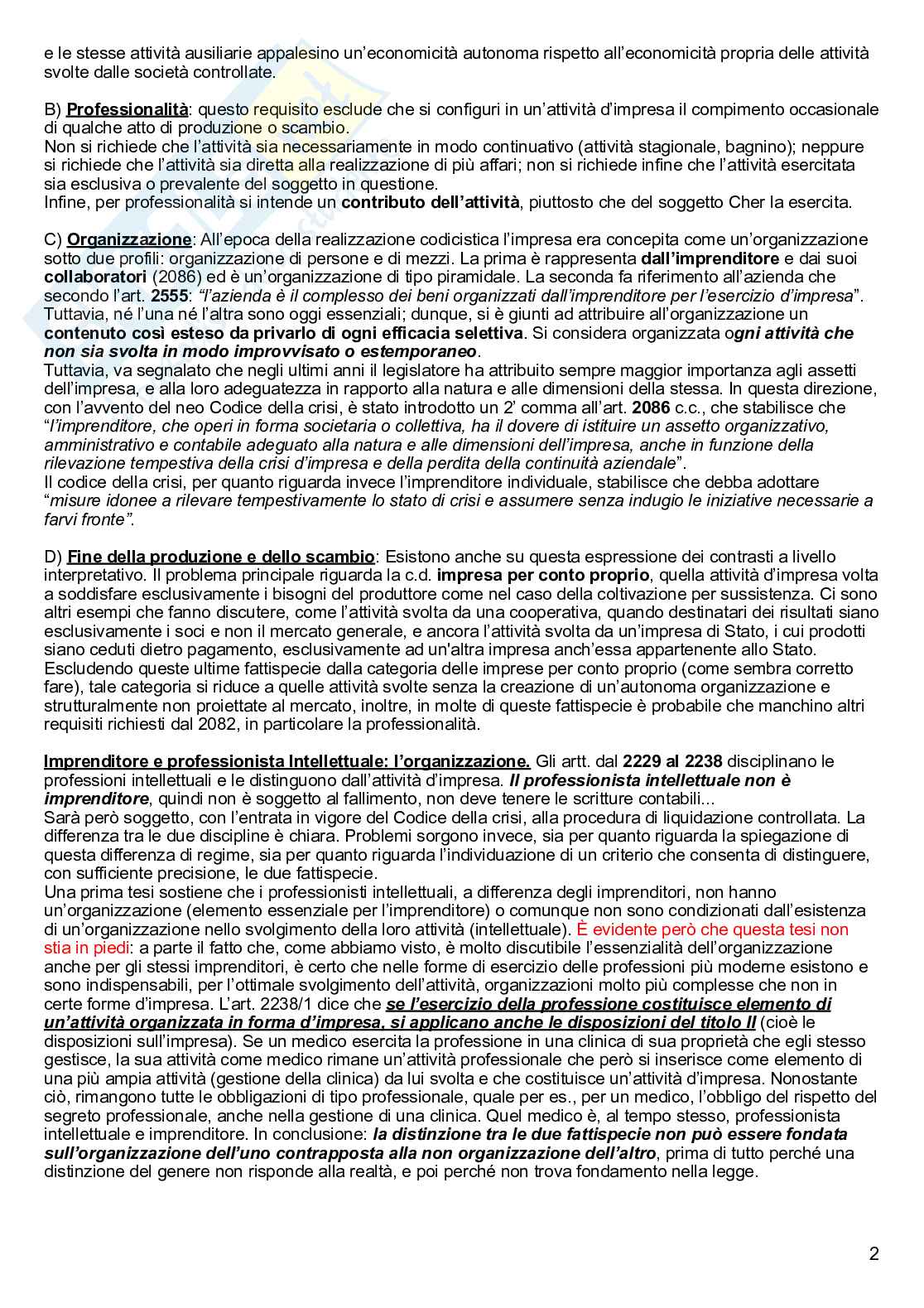 e le stesse attività ausiliarie appalesino un'economicità autonoma rispetto all'economicità propria delle attività svolte dalle società controllate.

B) Professionalità: questo requisito esclude che si configuri in un'attività d'impresa il compimento occasionale di qualche atto di produzione o scambio.
Non si richiede che l'attività sia necessariamente in modo continuativo (attività stagionale, bagnino); neppure si richiede che l'attività sia diretta alla realizzazione di più affari; non si richiede infine che l'attività esercitata sia esclusiva o prevalente del soggetto in questione.
Infine, per professionalità si intende un contributo dell'attività, piuttosto che del soggetto Cher la esercita.

C) Organizzazione: All'epoca della realizzazione codicistica l'impresa era concepita come un'organizzazione sotto due profili: organizzazione di persone e di mezzi. La prima è rappresenta dall'imprenditore e dai suoi collaboratori (2086) ed è un'organizzazione di tipo piramidale. La seconda fa riferimento all'azienda che secondo l'art. 2555: "l'azienda è il complesso dei beni organizzati dall'imprenditore per l'esercizio d'impresa". Tuttavia, né l'una né l'altra sono oggi essenziali; dunque, si è giunti ad attribuire all'organizzazione un contenuto così esteso da privarlo di ogni efficacia selettiva. Si considera organizzata ogni attività che non sia svolta in modo improvvisato o estemporaneo.
Tuttavia, va segnalato che negli ultimi anni il legislatore ha attribuito sempre maggior importanza agli assetti dell'impresa, e alla loro adeguatezza in rapporto alla natura e alle dimensioni della stessa. In questa direzione, con l'avvento del neo Codice della crisi, è stato introdotto un 2' comma all'art. 2086 c.c., che stabilisce che "l'imprenditore, che operi in forma societaria o collettiva, ha il dovere di istituire un assetto organizzativo, amministrativo e contabile adeguato alla natura e alle dimensioni dell'impresa, anche in funzione della rilevazione tempestiva della crisi d'impresa e della perdita della continuità aziendale".
Il codice della crisi, per quanto riguarda invece l'imprenditore individuale, stabilisce che debba adottare "misure idonee a rilevare tempestivamente lo stato di crisi e assumere senza indugio le iniziative necessarie a farvi fronte".

D) Fine della produzione e dello scambio: Esistono anche su questa espressione dei contrasti a livello interpretativo. Il problema principale riguarda la c.d. impresa per conto proprio, quella attività d'impresa volta a soddisfare esclusivamente i bisogni del produttore come nel caso della coltivazione per sussistenza. Ci sono altri esempi che fanno discutere, come l'attività svolta da una cooperativa, quando destinatari dei risultati siano esclusivamente i soci e non il mercato generale, e ancora l'attività svolta da un'impresa di Stato, i cui prodotti siano ceduti dietro pagamento, esclusivamente ad un'altra impresa anch'essa appartenente allo Stato. Escludendo queste ultime fattispecie dalla categoria delle imprese per conto proprio (come sembra corretto fare), tale categoria si riduce a quelle attività svolte senza la creazione di un'autonoma organizzazione e strutturalmente non proiettate al mercato, inoltre, in molte di queste fattispecie è probabile che manchino altri requisiti richiesti dal 2082, in particolare la professionalità.

Imprenditore e professionista Intellettuale: l'organizzazione. Gli artt. dal 2229 al 2238 disciplinano le professioni intellettuali e le distinguono dall'attività d'impresa. Il professionista intellettuale non è imprenditore, quindi non è soggetto al fallimento, non deve tenere le scritture contabili...
Sarà però soggetto, con l'entrata in vigore del Codice della crisi, alla procedura di liquidazione controllata. La differenza tra le due discipline è chiara. Problemi sorgono invece, sia per quanto riguarda la spiegazione di questa differenza di regime, sia per quanto riguarda l'individuazione di un criterio che consenta di distinguere, con sufficiente precisione, le due fattispecie.
Una prima tesi sostiene che i professionisti intellettuali, a differenza degli imprenditori, non hanno un'organizzazione (elemento essenziale per l'imprenditore) o comunque non sono condizionati dall'esistenza di un'organizzazione nello svolgimento della loro attività (intellettuale). È evidente però che questa tesi non stia in piedi: a parte il fatto che, come abbiamo visto, è molto discutibile l'essenzialità dell'organizzazione anche per gli stessi imprenditori, è certo che nelle forme di esercizio delle professioni più moderne esistono e sono indispensabili, per l'ottimale svolgimento dell'attività, organizzazioni molto più complesse che non in certe forme d'impresa. L'art. 2238/1 dice che se l'esercizio della professione costituisce elemento di un'attività organizzata in forma d'impresa, si applicano anche le disposizioni del titolo II (cioè le disposizioni sull'impresa). Se un medico esercita la professione in una clinica di sua proprietà che egli stesso gestisce, la sua attività come medico rimane un'attività professionale che però si inserisce come elemento di una più ampia attività (gestione della clinica) da lui svolta e che costituisce un'attività d'impresa. Nonostante ciò, rimangono tutte le obbligazioni di tipo professionale, quale per es., per un medico, l'obbligo del rispetto del segreto professionale, anche nella gestione di una clinica. Quel medico è, al tempo stesso, professionista intellettuale e imprenditore. In conclusione: la distinzione tra le due fattispecie non può essere fondata sull'organizzazione dell'uno contrapposta alla non organizzazione dell'altro, prima di tutto perché una distinzione del genere non risponde alla realtà, e poi perché non trova fondamento nella legge.

2